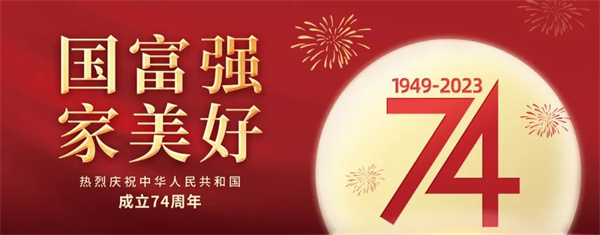 国富强
家美好

热烈庆祝中华人民共和国
成立74周年

1949-2023
74